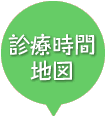 診療時間
地図